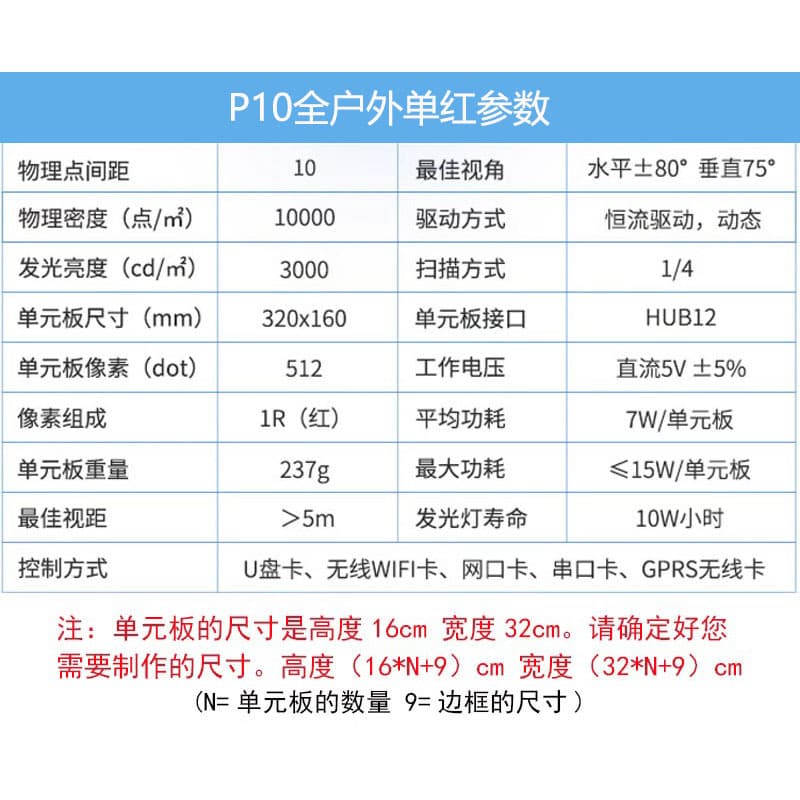 P10全户外单红参数

| 物理点间距 | 10 | 最佳视角 | 水平±80° 垂直75° |
|---|---|---|---|
| 物理密度（点/㎡） | 10000 | 驱动方式 | 恒流驱动，动态 |
| 发光亮度（cd/㎡） | 3000 | 扫描方式 | 1/4 |
| 单元板尺寸（mm） | 320x160 | 单元板接口 | HUB12 |
| 单元板像素（dot） | 512 | 工作电压 | 直流5V ±5% |
| 像素组成 | 1R（红） | 平均功耗 | 7W/单元板 |
| 单元板重量 | 237g | 最大功耗 | ≤15W/单元板 |
| 最佳视距 | ＞5m | 发光灯寿命 | 10W小时 |
| 控制方式 | U盘卡、无线WIFI卡、网口卡、串口卡、GPRS无线卡 | | |

注：单元板的尺寸是高度 16cm 宽度 32cm。请确定好您需要制作的尺寸。高度（16*N+9）cm 宽度（32*N+9）cm
(N= 单元板的数量 9= 边框的尺寸）